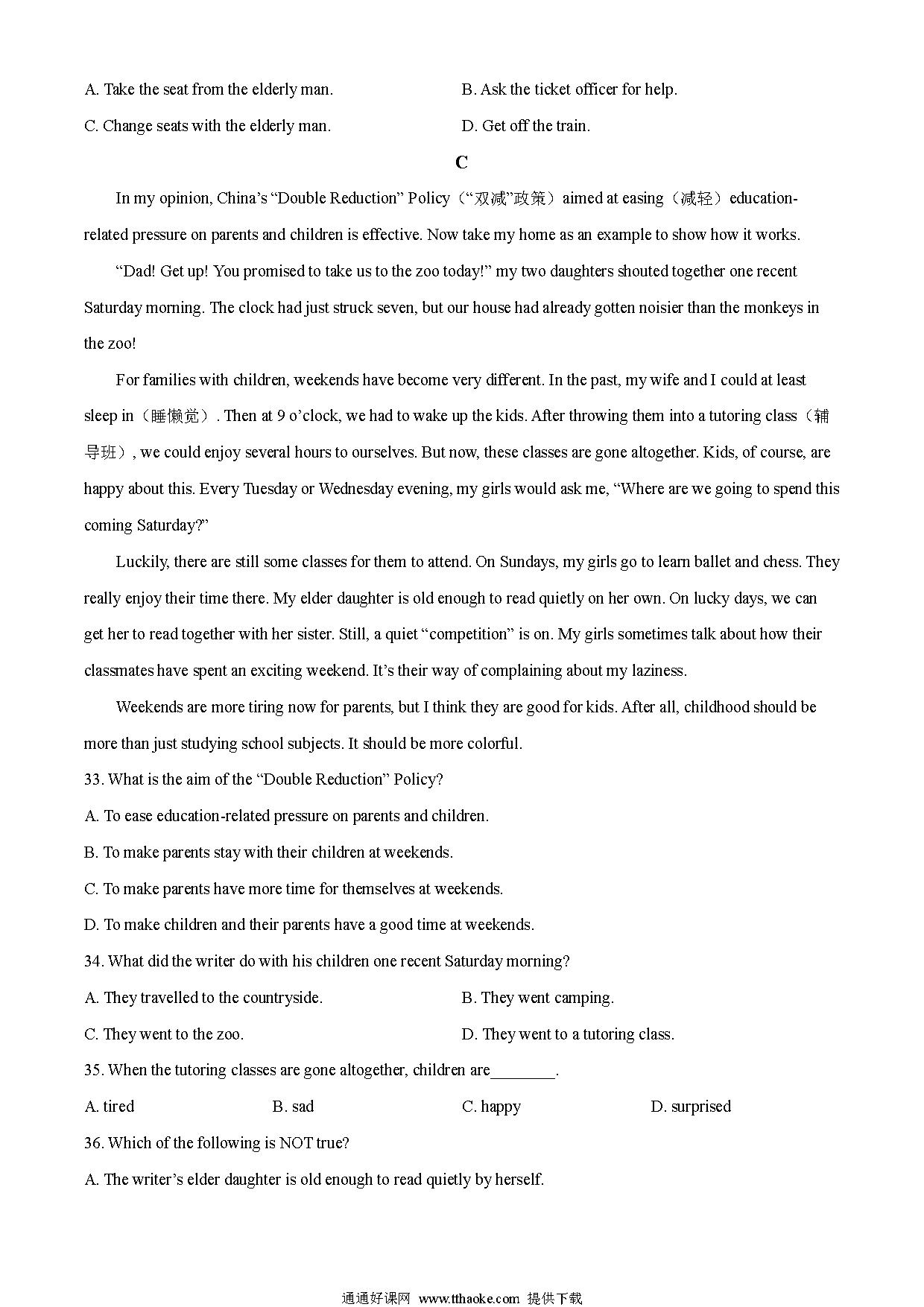 A. Take the seat from the elderly man.
B. Ask the ticket officer for help.
C. Change seats with the elderly man.
D. Get off the train.

C

In my opinion, China's "Double Reduction" Policy（"双减"政策）aimed at easing（减轻）education-related pressure on parents and children is effective. Now take my home as an example to show how it works.

"Dad! Get up! You promised to take us to the zoo today!" my two daughters shouted together one recent Saturday morning. The clock had just struck seven, but our house had already gotten noisier than the monkeys in the zoo!

For families with children, weekends have become very different. In the past, my wife and I could at least sleep in（睡懒觉）. Then at 9 o'clock, we had to wake up the kids. After throwing them into a tutoring class（辅导班）, we could enjoy several hours to ourselves. But now, these classes are gone altogether. Kids, of course, are happy about this. Every Tuesday or Wednesday evening, my girls would ask me, "Where are we going to spend this coming Saturday?"

Luckily, there are still some classes for them to attend. On Sundays, my girls go to learn ballet and chess. They really enjoy their time there. My elder daughter is old enough to read quietly on her own. On lucky days, we can get her to read together with her sister. Still, a quiet "competition" is on. My girls sometimes talk about how their classmates have spent an exciting weekend. It's their way of complaining about my laziness.

Weekends are more tiring now for parents, but I think they are good for kids. After all, childhood should be more than just studying school subjects. It should be more colorful.

33. What is the aim of the "Double Reduction" Policy?
A. To ease education-related pressure on parents and children.
B. To make parents stay with their children at weekends.
C. To make parents have more time for themselves at weekends.
D. To make children and their parents have a good time at weekends.

34. What did the writer do with his children one recent Saturday morning?
A. They travelled to the countryside.
B. They went camping.
C. They went to the zoo.
D. They went to a tutoring class.

35. When the tutoring classes are gone altogether, children are________.
A. tired
B. sad
C. happy
D. surprised

36. Which of the following is NOT true?
A. The writer's elder daughter is old enough to read quietly by herself.

通通好课网 www.tthaoke.com 提供下载